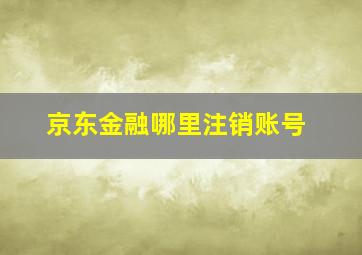 京东金融哪里注销账号